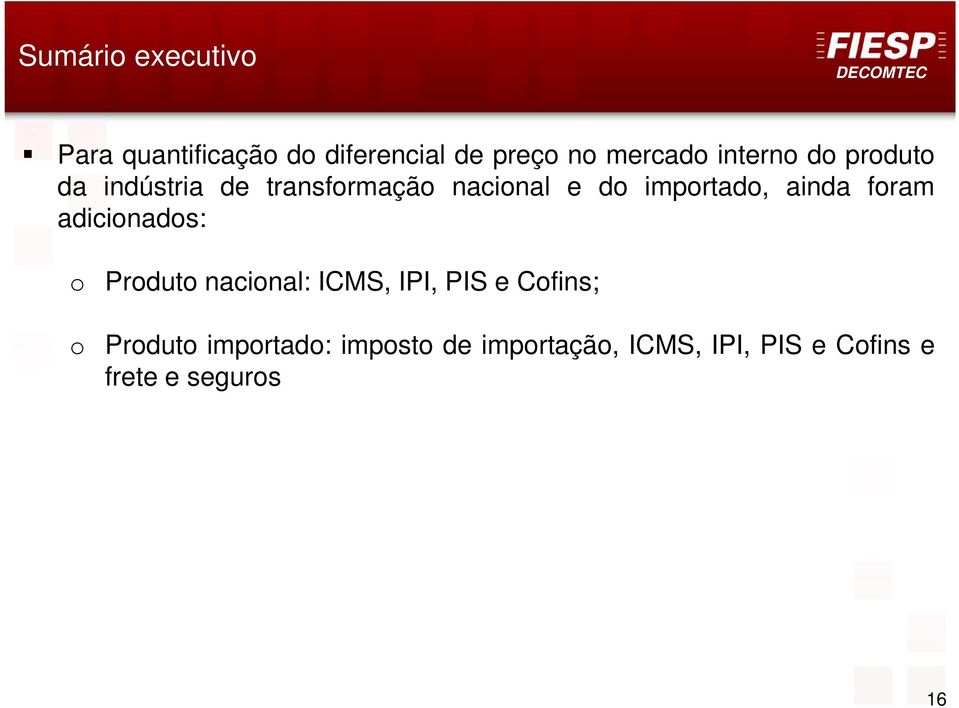 Sumário executivo

FIESP
DECOMTEC

▪ Para quantificação do diferencial de preço no mercado interno do produto da indústria de transformação nacional e do importado, ainda foram adicionados:

o Produto nacional: ICMS, IPI, PIS e Cofins;

o Produto importado: imposto de importação, ICMS, IPI, PIS e Cofins e frete e seguros

16